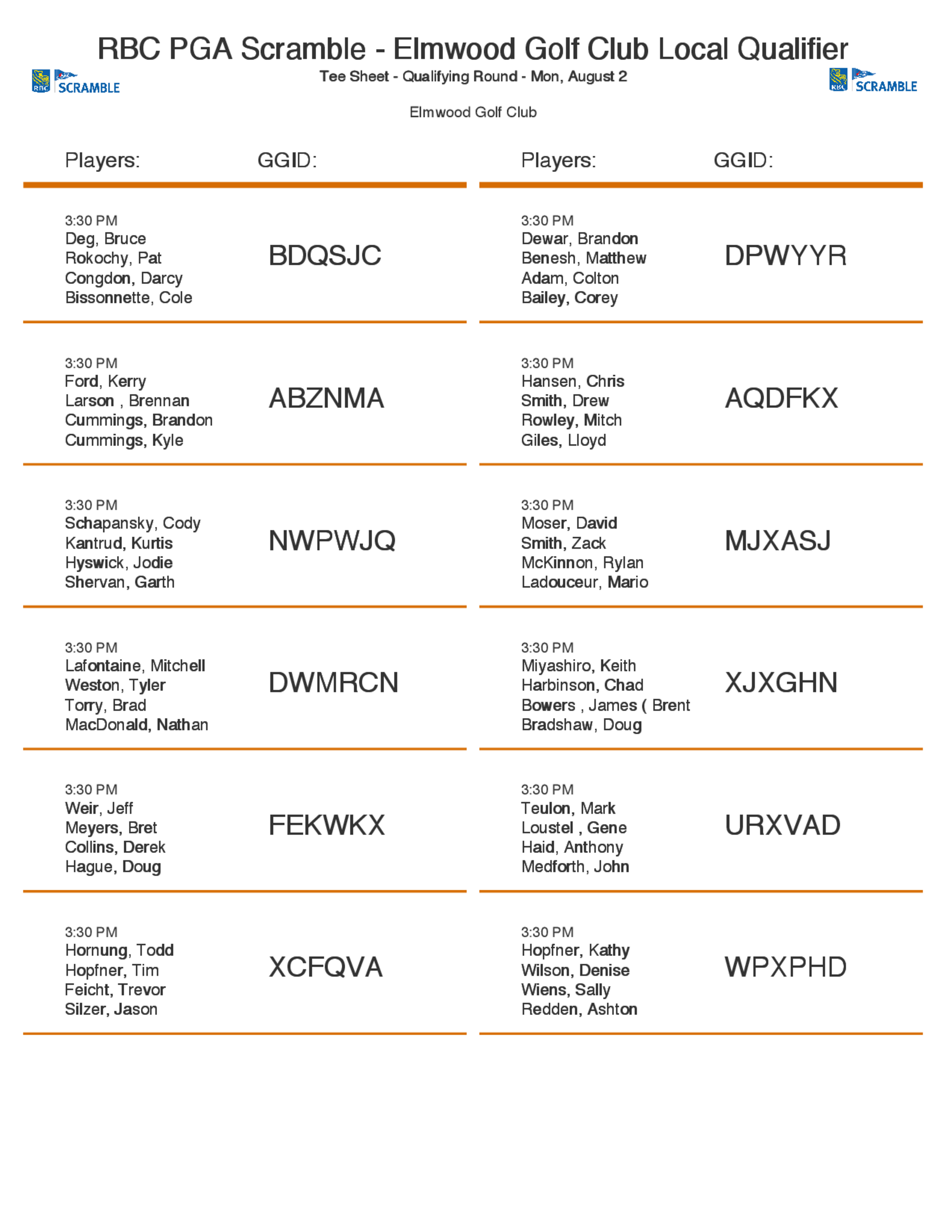 RBC PGA Scramble - Elmwood Golf Club Local Qualifier

RBC SCRAMBLE

Tee Sheet - Qualifying Round - Mon, August 2

RBC SCRAMBLE

Elmwood Golf Club

Players: GGID:

3:30 PM
Deg, Bruce
Rokochy, Pat
Congdon, Darcy
Bissonnette, Cole

BDQSJC

3:30 PM
Ford, Kerry
Larson , Brennan
Cummings, Brandon
Cummings, Kyle

ABZNMA

3:30 PM
Schapansky, Cody
Kantrud, Kurtis
Hyswick, Jodie
Shervan, Garth

NWPWJQ

3:30 PM
Lafontaine, Mitchell
Weston, Tyler
Torry, Brad
MacDonald, Nathan

DWMRCN

3:30 PM
Weir, Jeff
Meyers, Bret
Collins, Derek
Hague, Doug

FEKWKX

3:30 PM
Hornung, Todd
Hopfner, Tim
Feicht, Trevor
Silzer, Jason

XCFQVA

Players: GGID:

3:30 PM
Dewar, Brandon
Benesh, Matthew
Adam, Colton
Bailey, Corey

DPWYYR

3:30 PM
Hansen, Chris
Smith, Drew
Rowley, Mitch
Giles, Lloyd

AQDFKX

3:30 PM
Moser, David
Smith, Zack
McKinnon, Rylan
Ladouceur, Mario

MJXASJ

3:30 PM
Miyashiro, Keith
Harbinson, Chad
Bowers , James ( Brent
Bradshaw, Doug

XJXGHN

3:30 PM
Teulon, Mark
Loustel , Gene
Haid, Anthony
Medforth, John

URXVAD

3:30 PM
Hopfner, Kathy
Wilson, Denise
Wiens, Sally
Redden, Ashton

WPXPHD